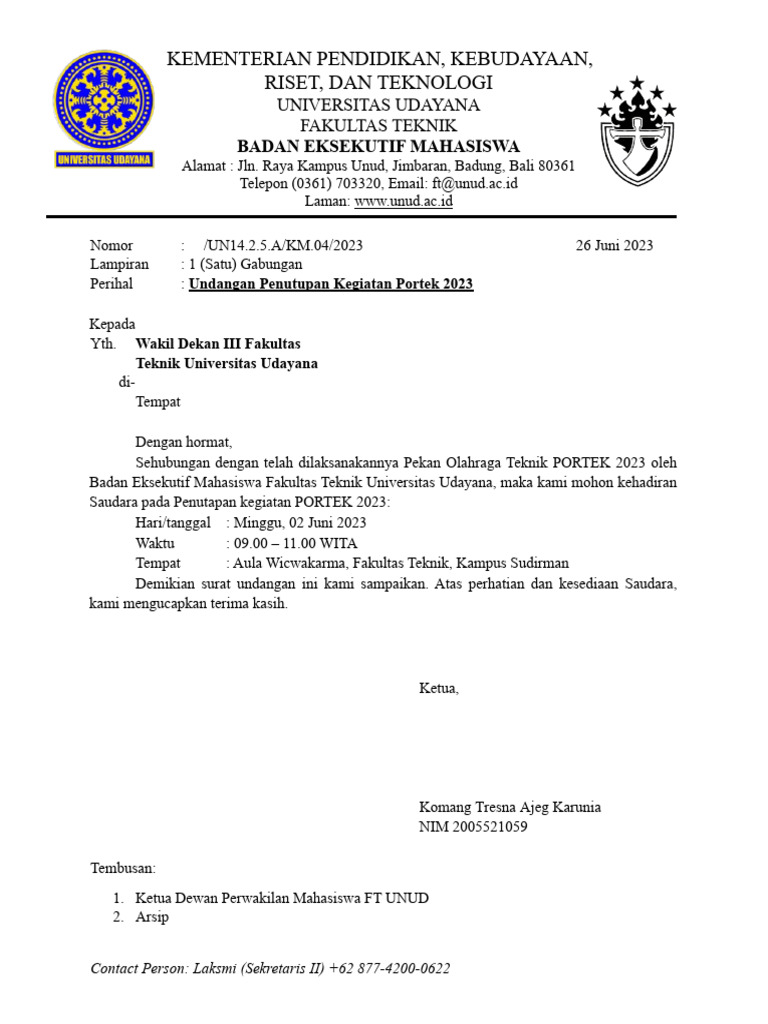 UNIVERSITAS UDAYANA

KEMENTERIAN PENDIDIKAN, KEBUDAYAAN, RISET, DAN TEKNOLOGI
UNIVERSITAS UDAYANA
FAKULTAS TEKNIK
BADAN EKSEKUTIF MAHASISWA
Alamat : Jln. Raya Kampus Unud, Jimbaran, Badung, Bali 80361
Telepon (0361) 703320, Email: ft@unud.ac.id
Laman: www.unud.ac.id

Nomor : /UN14.2.5.A/KM.04/2023 26 Juni 2023
Lampiran : 1 (Satu) Gabungan
Perihal : Undangan Penutupan Kegiatan Portek 2023

Kepada
Yth. Wakil Dekan III Fakultas Teknik Universitas Udayana
di-
Tempat

Dengan hormat,

Sehubungan dengan telah dilaksanakannya Pekan Olahraga Teknik PORTEK 2023 oleh Badan Eksekutif Mahasiswa Fakultas Teknik Universitas Udayana, maka kami mohon kehadiran Saudara pada Penutapan kegiatan PORTEK 2023:
Hari/tanggal : Minggu, 02 Juni 2023
Waktu : 09.00 – 11.00 WITA
Tempat : Aula Wicwakarma, Fakultas Teknik, Kampus Sudirman
Demikian surat undangan ini kami sampaikan. Atas perhatian dan kesediaan Saudara, kami mengucapkan terima kasih.

Ketua,

Komang Tresna Ajeg Karunia
NIM 2005521059

Tembusan:

1. Ketua Dewan Perwakilan Mahasiswa FT UNUD
2. Arsip

Contact Person: Laksmi (Sekretaris II) +62 877-4200-0622